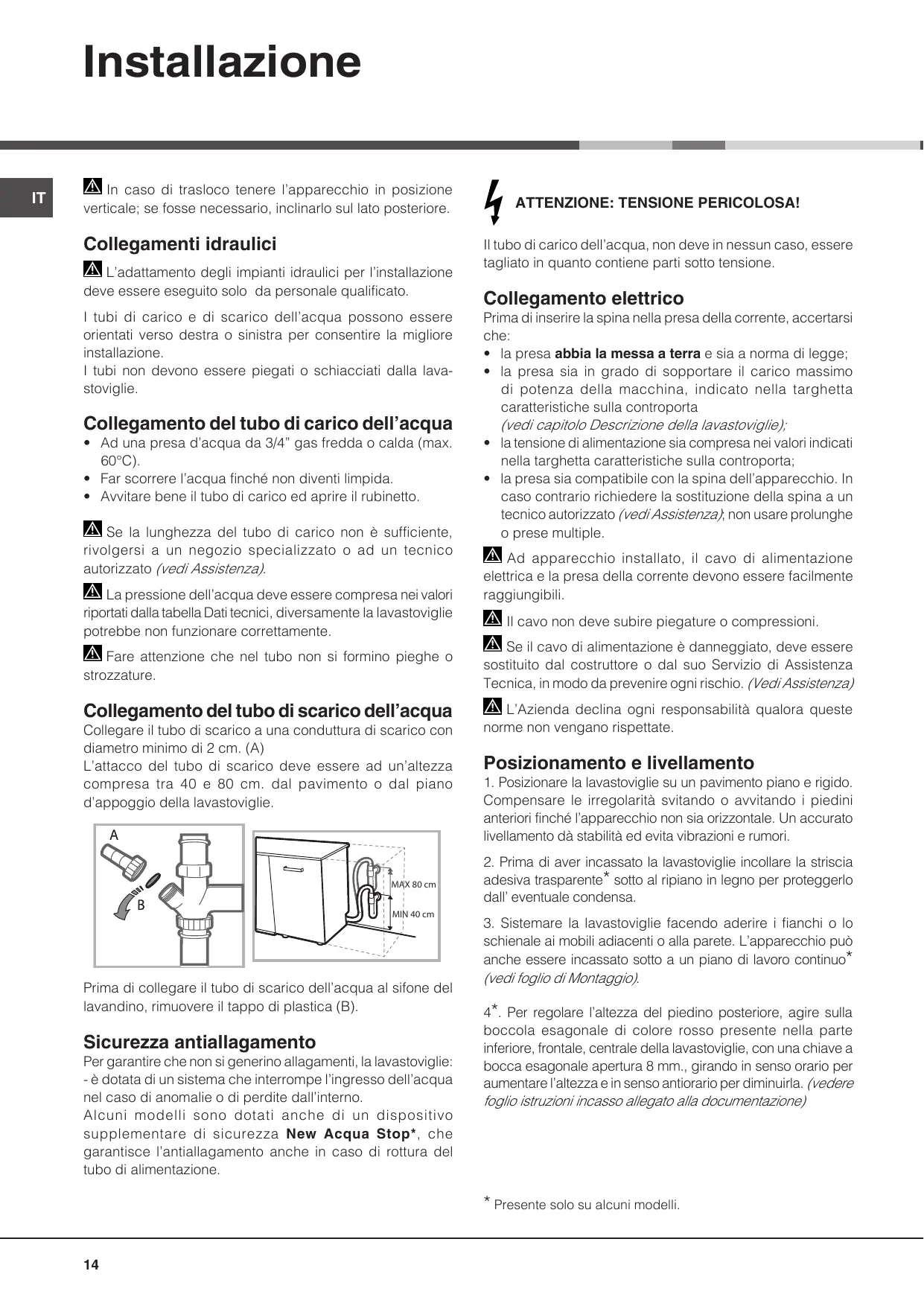 Installazione

IT

In caso di trasloco tenere l'apparecchio in posizione verticale; se fosse necessario, inclinarlo sul lato posteriore.

Collegamenti idraulici

L'adattamento degli impianti idraulici per l'installazione deve essere eseguito solo da personale qualificato.

I tubi di carico e di scarico dell'acqua possono essere orientati verso destra o sinistra per consentire la migliore installazione.
I tubi non devono essere piegati o schiacciati dalla lavastoviglie.

Collegamento del tubo di carico dell'acqua

• Ad una presa d'acqua da 3/4" gas fredda o calda (max. 60°C).
• Far scorrere l'acqua finché non diventi limpida.
• Avvitare bene il tubo di carico ed aprire il rubinetto.

Se la lunghezza del tubo di carico non è sufficiente, rivolgersi a un negozio specializzato o ad un tecnico autorizzato (vedi Assistenza).

La pressione dell'acqua deve essere compresa nei valori riportati dalla tabella Dati tecnici, diversamente la lavastoviglie potrebbe non funzionare correttamente.

Fare attenzione che nel tubo non si formino pieghe o strozzature.

Collegamento del tubo di scarico dell'acqua

Collegare il tubo di scarico a una conduttura di scarico con diametro minimo di 2 cm. (A)
L'attacco del tubo di scarico deve essere ad un'altezza compresa tra 40 e 80 cm. dal pavimento o dal piano d'appoggio della lavastoviglie.

A
B
MAX 80 cm
MIN 40 cm

Prima di collegare il tubo di scarico dell'acqua al sifone del lavandino, rimuovere il tappo di plastica (B).

Sicurezza antiallagamento

Per garantire che non si generino allagamenti, la lavastoviglie:
- è dotata di un sistema che interrompe l'ingresso dell'acqua nel caso di anomalie o di perdite dall'interno.
Alcuni modelli sono dotati anche di un dispositivo supplementare di sicurezza New Acqua Stop*, che garantisce l'antiallagamento anche in caso di rottura del tubo di alimentazione.

ATTENZIONE: TENSIONE PERICOLOSA!

Il tubo di carico dell'acqua, non deve in nessun caso, essere tagliato in quanto contiene parti sotto tensione.

Collegamento elettrico

Prima di inserire la spina nella presa della corrente, accertarsi che:
• la presa abbia la messa a terra e sia a norma di legge;
• la presa sia in grado di sopportare il carico massimo di potenza della macchina, indicato nella targhetta caratteristiche sulla controporta
(vedi capitolo Descrizione della lavastoviglie);
• la tensione di alimentazione sia compresa nei valori indicati nella targhetta caratteristiche sulla controporta;
• la presa sia compatibile con la spina dell'apparecchio. In caso contrario richiedere la sostituzione della spina a un tecnico autorizzato (vedi Assistenza); non usare prolunghe o prese multiple.

Ad apparecchio installato, il cavo di alimentazione elettrica e la presa della corrente devono essere facilmente raggiungibili.

Il cavo non deve subire piegature o compressioni.

Se il cavo di alimentazione è danneggiato, deve essere sostituito dal costruttore o dal suo Servizio di Assistenza Tecnica, in modo da prevenire ogni rischio. (Vedi Assistenza)

L'Azienda declina ogni responsabilità qualora queste norme non vengano rispettate.

Posizionamento e livellamento

1. Posizionare la lavastoviglie su un pavimento piano e rigido. Compensare le irregolarità svitando o avvitando i piedini anteriori finché l'apparecchio non sia orizzontale. Un accurato livellamento dà stabilità ed evita vibrazioni e rumori.

2. Prima di aver incassato la lavastoviglie incollare la striscia adesiva trasparente* sotto al ripiano in legno per proteggerlo dall' eventuale condensa.

3. Sistemare la lavastoviglie facendo aderire i fianchi o lo schienale ai mobili adiacenti o alla parete. L'apparecchio può anche essere incassato sotto a un piano di lavoro continuo* (vedi foglio di Montaggio).

4*. Per regolare l'altezza del piedino posteriore, agire sulla boccola esagonale di colore rosso presente nella parte inferiore, frontale, centrale della lavastoviglie, con una chiave a bocca esagonale apertura 8 mm., girando in senso orario per aumentare l'altezza e in senso antiorario per diminuirla. (vedere foglio istruzioni incasso allegato alla documentazione)

* Presente solo su alcuni modelli.

14